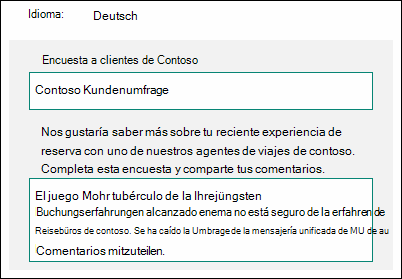 Idioma: Deutsch

Encuesta a clientes de Contoso

Contoso Kundenumfrage

Nos gustaría saber más sobre tu reciente experiencia de reserva con uno de nuestros agentes de viajes de contoso. Completa esta encuesta y comparte tus comentarios.

El juego Mohr tubérculo de la Ihrejüngsten Buchungserfahrungen alcanzado enema no está seguro de la erfahren de Reisebüros de contoso. Se ha caído la Umbrage de la mensajería unificada de MU de au Comentarios mitzuteilen.